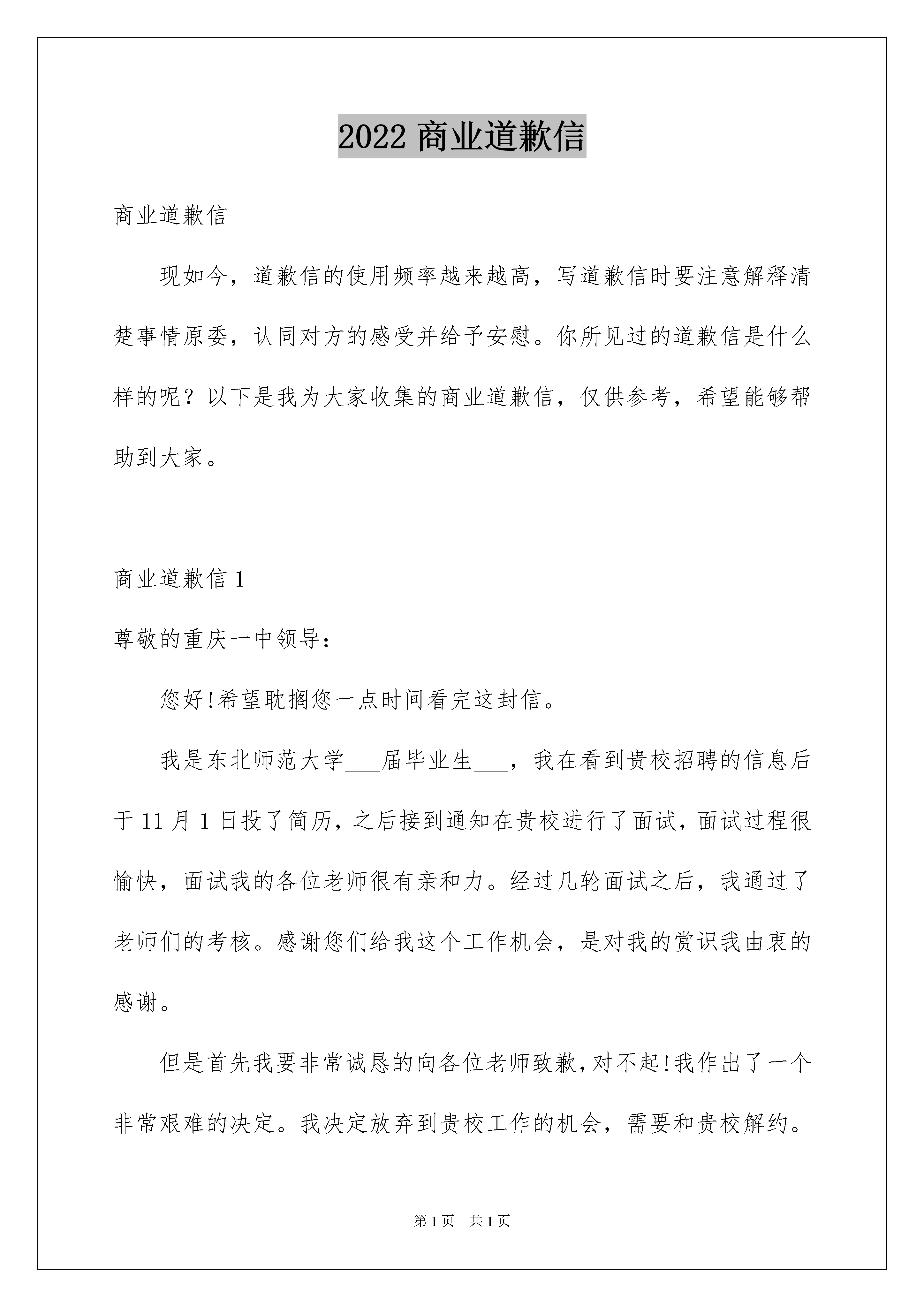 2022 商业道歉信

商业道歉信

现如今，道歉信的使用频率越来越高，写道歉信时要注意解释清楚事情原委，认同对方的感受并给予安慰。你所见过的道歉信是什么样的呢？以下是我为大家收集的商业道歉信，仅供参考，希望能够帮助到大家。

商业道歉信 1

尊敬的重庆一中领导：

您好!希望耽搁您一点时间看完这封信。

我是东北师范大学___届毕业生___，我在看到贵校招聘的信息后于 11 月 1 日投了简历，之后接到通知在贵校进行了面试，面试过程很愉快，面试我的各位老师很有亲和力。经过几轮面试之后，我通过了老师们的考核。感谢您们给我这个工作机会，是对我的赏识我由衷的感谢。

但是首先我要非常诚恳的向各位老师致歉，对不起!我作出了一个非常艰难的决定。我决定放弃到贵校工作的机会，需要和贵校解约。

第 1 页　共 1 页